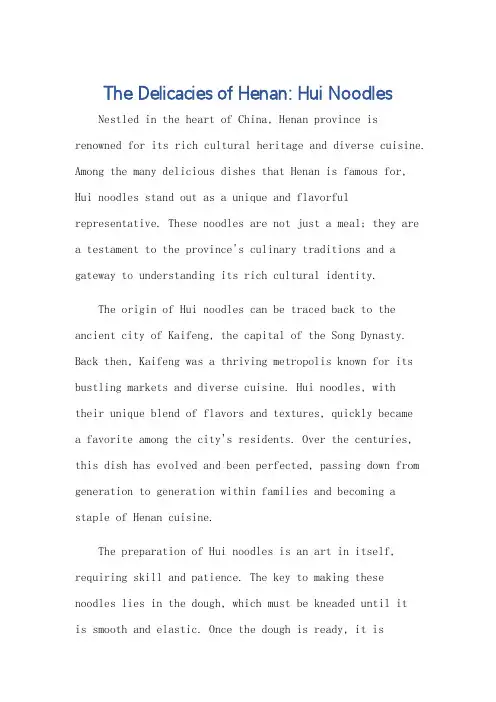 The Delicacies of Henan: Hui Noodles

Nestled in the heart of China, Henan province is renowned for its rich cultural heritage and diverse cuisine. Among the many delicious dishes that Henan is famous for, Hui noodles stand out as a unique and flavorful representative. These noodles are not just a meal; they are a testament to the province's culinary traditions and a gateway to understanding its rich cultural identity.

The origin of Hui noodles can be traced back to the ancient city of Kaifeng, the capital of the Song Dynasty. Back then, Kaifeng was a thriving metropolis known for its bustling markets and diverse cuisine. Hui noodles, with their unique blend of flavors and textures, quickly became a favorite among the city's residents. Over the centuries, this dish has evolved and been perfected, passing down from generation to generation within families and becoming a staple of Henan cuisine.

The preparation of Hui noodles is an art in itself, requiring skill and patience. The key to making these noodles lies in the dough, which must be kneaded until it is smooth and elastic. Once the dough is ready, it is